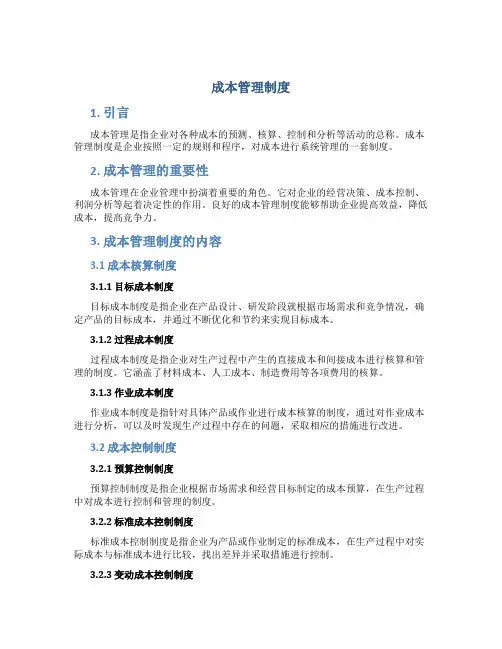 成本管理制度

1. 引言

成本管理是指企业对各种成本的预测、核算、控制和分析等活动的总称。成本管理制度是企业按照一定的规则和程序，对成本进行系统管理的一套制度。

2. 成本管理的重要性

成本管理在企业管理中扮演着重要的角色。它对企业的经营决策、成本控制、利润分析等起着决定性的作用。良好的成本管理制度能够帮助企业提高效益，降低成本，提高竞争力。

3. 成本管理制度的内容

3.1 成本核算制度

3.1.1 目标成本制度

目标成本制度是指企业在产品设计、研发阶段就根据市场需求和竞争情况，确定产品的目标成本，并通过不断优化和节约来实现目标成本。

3.1.2 过程成本制度

过程成本制度是指企业对生产过程中产生的直接成本和间接成本进行核算和管理的制度。它涵盖了材料成本、人工成本、制造费用等各项费用的核算。

3.1.3 作业成本制度

作业成本制度是指针对具体产品或作业进行成本核算的制度，通过对作业成本进行分析，可以及时发现生产过程中存在的问题，采取相应的措施进行改进。

3.2 成本控制制度

3.2.1 预算控制制度

预算控制制度是指企业根据市场需求和经营目标制定的成本预算，在生产过程中对成本进行控制和管理的制度。

3.2.2 标准成本控制制度

标准成本控制制度是指企业为产品或作业制定的标准成本，在生产过程中对实际成本与标准成本进行比较，找出差异并采取措施进行控制。

3.2.3 变动成本控制制度